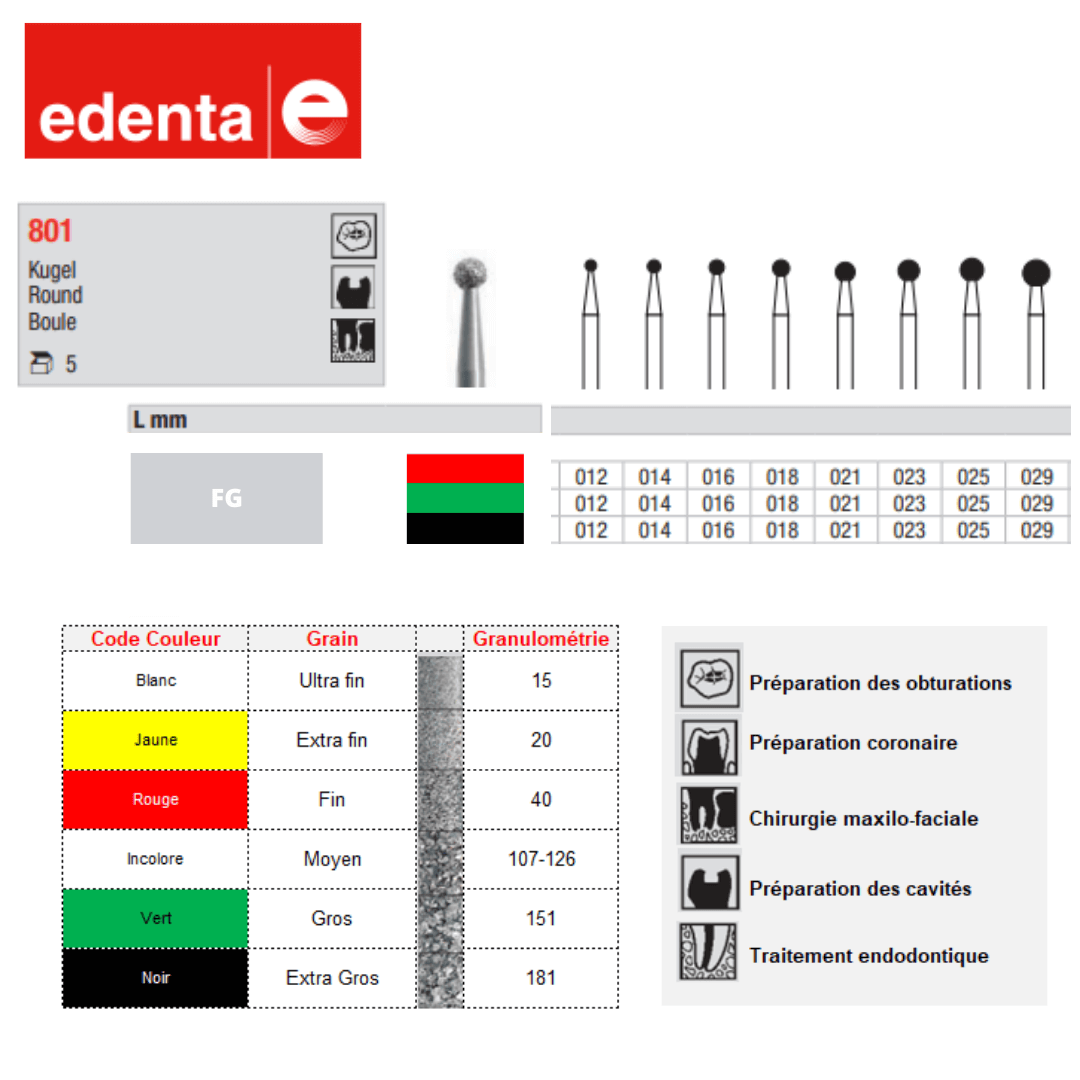 edenta

801
Kugel
Round
Boule

5

L mm

FG

| 012 | 014 | 016 | 018 | 021 | 023 | 025 | 029 |
|---|---|---|---|---|---|---|---|
| 012 | 014 | 016 | 018 | 021 | 023 | 025 | 029 |
| 012 | 014 | 016 | 018 | 021 | 023 | 025 | 029 |

| Code Couleur | Grain | | Granulométrie |
|---|---|---|---|
| Blanc | Ultra fin | | 15 |
| Jaune | Extra fin | | 20 |
| Rouge | Fin | | 40 |
| Incolore | Moyen | | 107-126 |
| Vert | Gros | | 151 |
| Noir | Extra Gros | | 181 |

Préparation des obturations
Préparation coronaire
Chirurgie maxilo-faciale
Préparation des cavités
Traitement endodontique